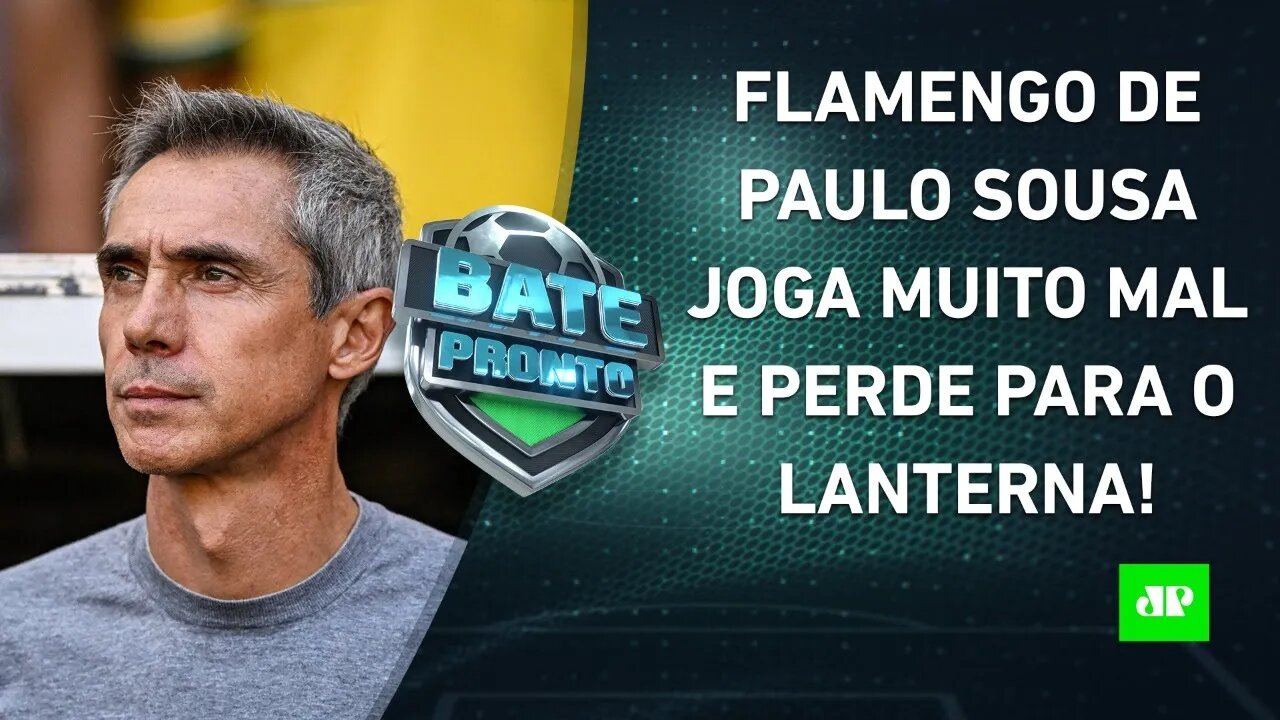 BATE PRONTO

FLAMENGO DE PAULO SOUSA JOGA MUITO MAL E PERDE PARA O LANTERNA!

JP